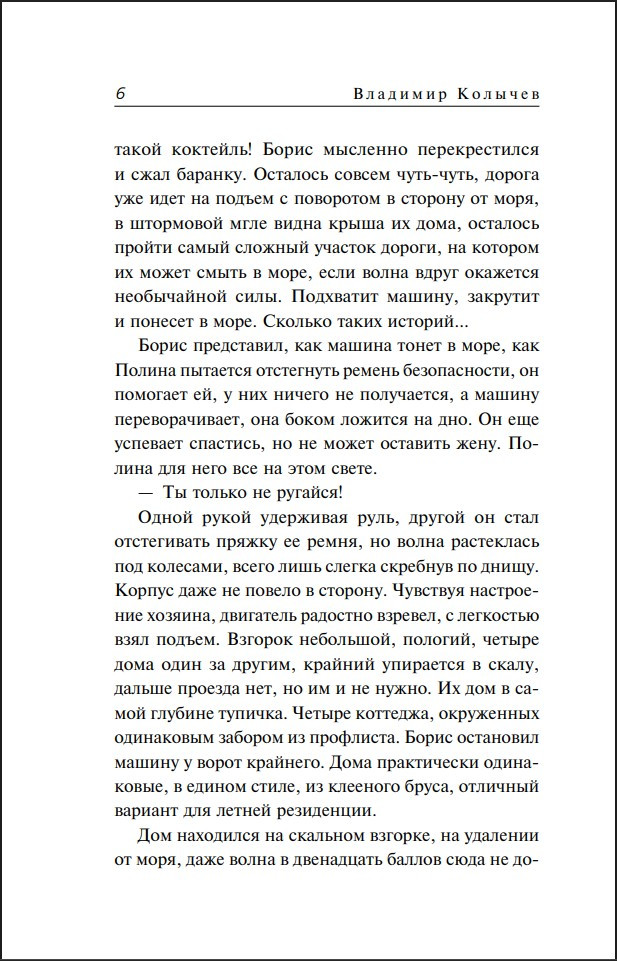 6 Владимир Колычев

такой коктейль! Борис мысленно перекрестился и сжал баранку. Осталось совсем чуть-чуть, дорога уже идет на подъем с поворотом в сторону от моря, в штормовой мгле видна крыша их дома, осталось пройти самый сложный участок дороги, на котором их может смыть в море, если волна вдруг окажется необычайной силы. Подхватит машину, закрутит и понесет в море. Сколько таких историй...

Борис представил, как машина тонет в море, как Полина пытается отстегнуть ремень безопасности, он помогает ей, у них ничего не получается, а машину переворачивает, она боком ложится на дно. Он еще успевает спастись, но не может оставить жену. Полина для него все на этом свете.

— Ты только не ругайся!

Одной рукой удерживая руль, другой он стал отстегивать пряжку ее ремня, но волна растеклась под колесами, всего лишь слегка скребнув по днищу. Корпус даже не повело в сторону. Чувствуя настроение хозяина, двигатель радостно взревел, с легкостью взял подъем. Взгорок небольшой, пологий, четыре дома один за другим, крайний упирается в скалу, дальше проезда нет, но им и не нужно. Их дом в самой глубине тупичка. Четыре коттеджа, окруженных одинаковым забором из профлиста. Борис остановил машину у ворот крайнего. Дома практически одинаковые, в едином стиле, из клееного бруса, отличный вариант для летней резиденции.

Дом находился на скальном взгорке, на удалении от моря, даже волна в двенадцать баллов сюда не до-